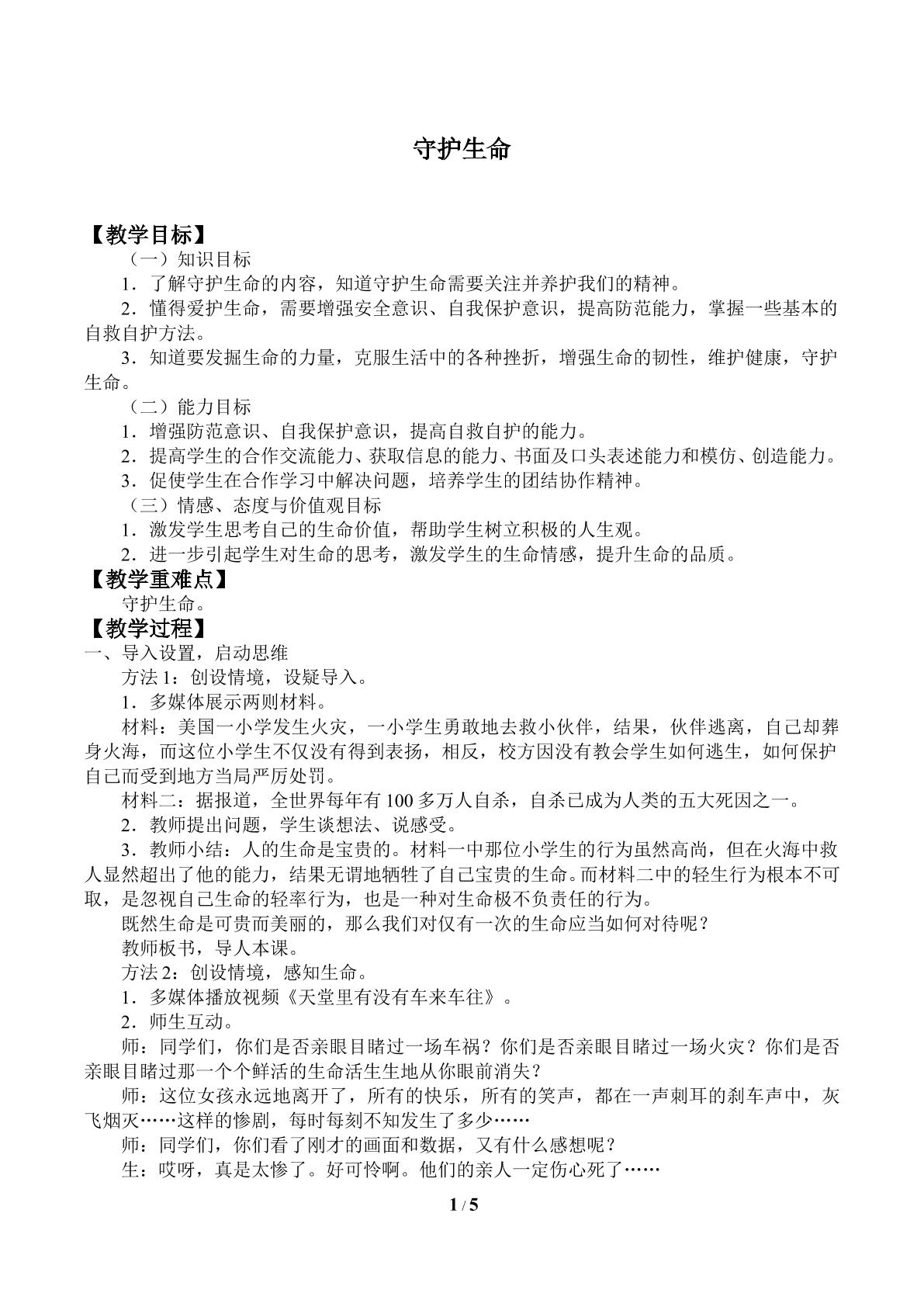 守护生命

【教学目标】

（一）知识目标

1．了解守护生命的内容，知道守护生命需要关注并养护我们的精神。

2．懂得爱护生命，需要增强安全意识、自我保护意识，提高防范能力，掌握一些基本的自救自护方法。

3．知道要发掘生命的力量，克服生活中的各种挫折，增强生命的韧性，维护健康，守护生命。

（二）能力目标

1．增强防范意识、自我保护意识，提高自救自护的能力。

2．提高学生的合作交流能力、获取信息的能力、书面及口头表述能力和模仿、创造能力。

3．促使学生在合作学习中解决问题，培养学生的团结协作精神。

（三）情感、态度与价值观目标

1．激发学生思考自己的生命价值，帮助学生树立积极的人生观。

2．进一步引起学生对生命的思考，激发学生的生命情感，提升生命的品质。

【教学重难点】

守护生命。

【教学过程】

一、导入设置，启动思维

方法1：创设情境，设疑导入。

1．多媒体展示两则材料。

材料：美国一小学发生火灾，一小学生勇敢地去救小伙伴，结果，伙伴逃离，自己却葬身火海，而这位小学生不仅没有得到表扬，相反，校方因没有教会学生如何逃生，如何保护自己而受到地方当局严厉处罚。

材料二：据报道，全世界每年有100多万人自杀，自杀已成为人类的五大死因之一。

2．教师提出问题，学生谈想法、说感受。

3．教师小结：人的生命是宝贵的。材料一中那位小学生的行为虽然高尚，但在火海中救人显然超出了他的能力，结果无谓地牺牲了自己宝贵的生命。而材料二中的轻生行为根本不可取，是忽视自己生命的轻率行为，也是一种对生命极不负责任的行为。

既然生命是可贵而美丽的，那么我们对仅有一次的生命应当如何对待呢？

教师板书，导人本课。

方法2：创设情境，感知生命。

1．多媒体播放视频《天堂里有没有车来车往》。

2．师生互动。

师：同学们，你们是否亲眼目睹过一场车祸？你们是否亲眼目睹过一场火灾？你们是否亲眼目睹过那一个个鲜活的生命活生生地从你眼前消失？

师：这位女孩永远地离开了，所有的快乐，所有的笑声，都在一声刺耳的刹车声中，灰飞烟灭……这样的惨剧，每时每刻不知发生了多少……

师：同学们，你们看了刚才的画面和数据，又有什么感想呢？

生：哎呀，真是太惨了。好可怜啊。他们的亲人一定伤心死了……

1 / 5